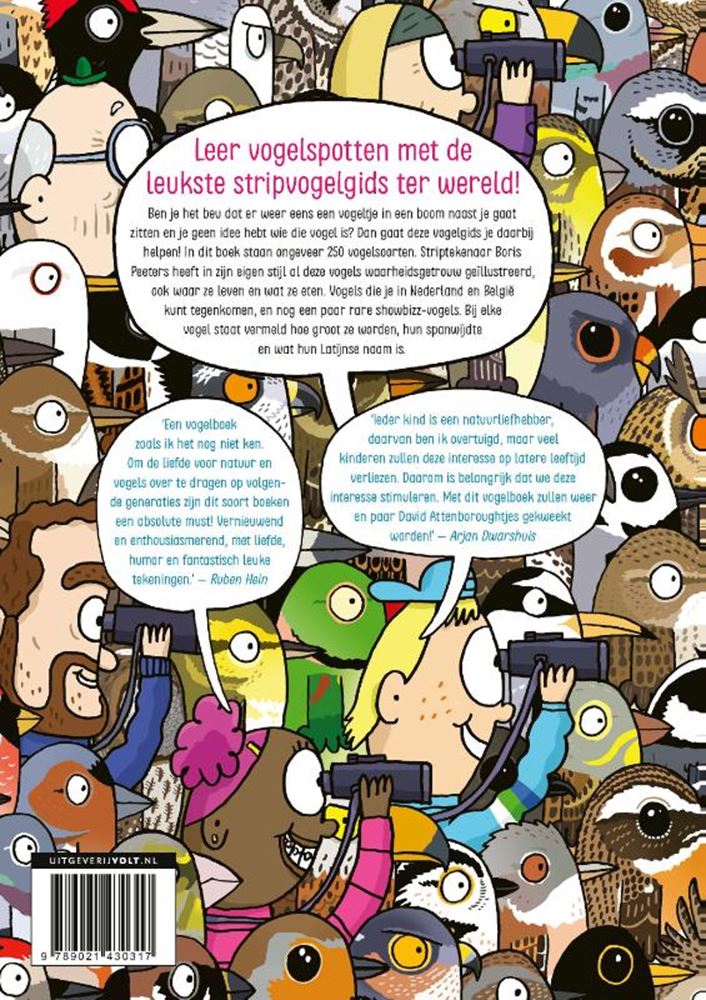 Leer vogelspotten met de leukste stripvogelgids ter wereld!

Ben je het beu dat er weer eens een vogeltje in een boom naast je gaat zitten en je geen idee hebt wie die vogel is? Dan gaat deze vogelgids je daarbij helpen! In dit boek staan ongeveer 250 vogelsoorten. Striptekenaar Boris Peeters heeft in zijn eigen stijl al deze vogels waarheidsgetrouw geïllustreerd, ook waar ze leven en wat ze eten. Vogels die je in Nederland en België kunt tegenkomen, en nog een paar rare showbizz-vogels. Bij elke vogel staat vermeld hoe groot ze worden, hun spanwijdte en wat hun Latijnse naam is.

'Een vogelboek zoals ik het nog niet ken. Om de liefde voor natuur en vogels over te dragen op volgende generaties zijn dit soort boeken een absolute must! Vernieuwend en enthousiasmerend, met liefde, humor en fantastisch leuke tekeningen.' — Ruben Hein

'Ieder kind is een natuurliefhebber, daarvan ben ik overtuigd, maar veel kinderen zullen deze interesse op latere leeftijd verliezen. Daarom is belangrijk dat we deze interesse stimuleren. Met dit vogelboek zullen weer en paar David Attenboroughtjes gekweekt worden!' — Arjan Dwarshuis

UITGEVERIJVOLT.NL

9 789021 430317